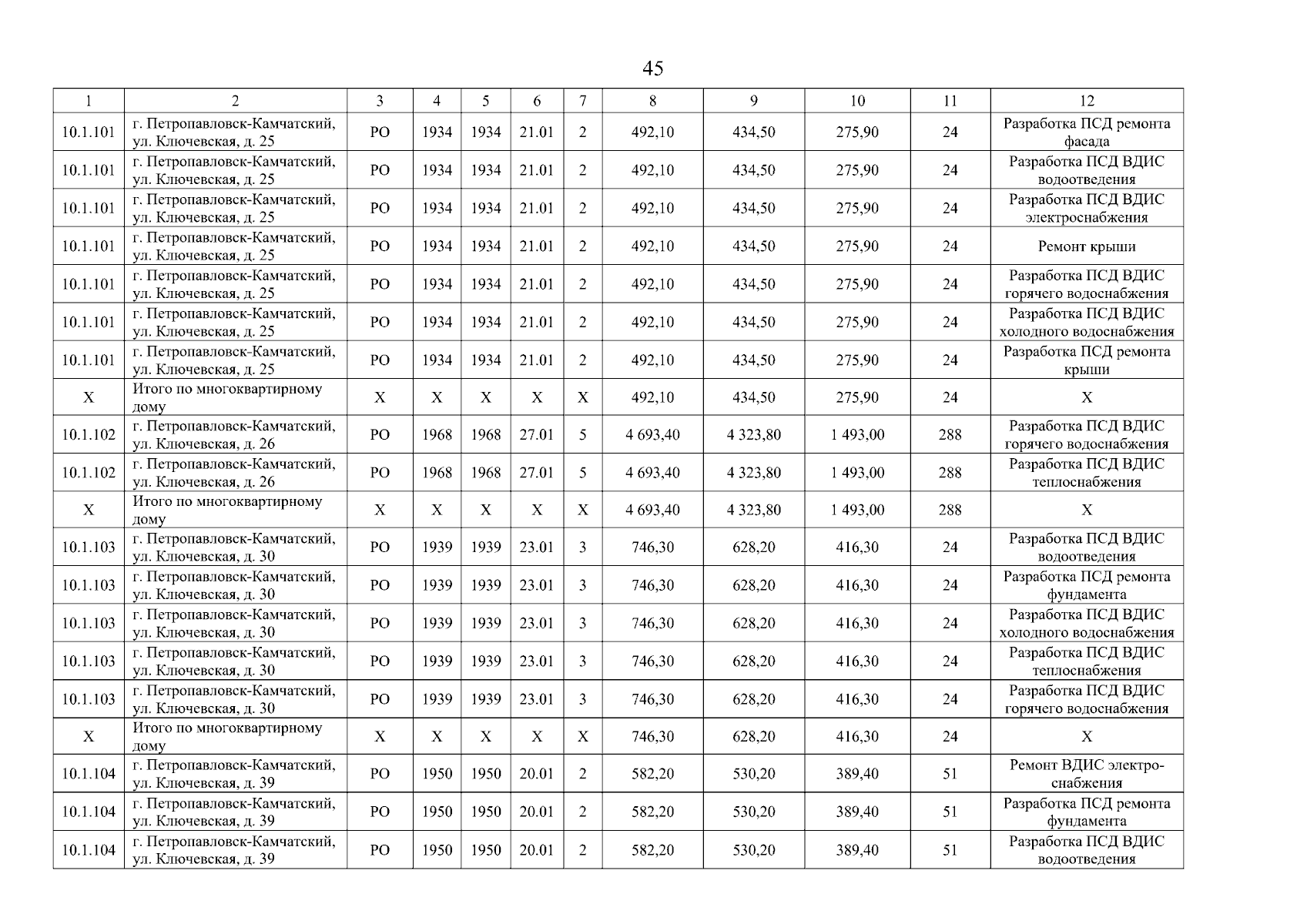 45

| 1 | 2 | 3 | 4 | 5 | 6 | 7 | 8 | 9 | 10 | 11 | 12 |
|---|---|---|---|---|---|---|---|---|---|---|---|
| 10.1.101 | г. Петропавловск-Камчатский, ул. Ключевская, д. 25 | РО | 1934 | 1934 | 21.01 | 2 | 492,10 | 434,50 | 275,90 | 24 | Разработка ПСД ремонта фасада |
| 10.1.101 | г. Петропавловск-Камчатский, ул. Ключевская, д. 25 | РО | 1934 | 1934 | 21.01 | 2 | 492,10 | 434,50 | 275,90 | 24 | Разработка ПСД ВДИС водоотведения |
| 10.1.101 | г. Петропавловск-Камчатский, ул. Ключевская, д. 25 | РО | 1934 | 1934 | 21.01 | 2 | 492,10 | 434,50 | 275,90 | 24 | Разработка ПСД ВДИС электроснабжения |
| 10.1.101 | г. Петропавловск-Камчатский, ул. Ключевская, д. 25 | РО | 1934 | 1934 | 21.01 | 2 | 492,10 | 434,50 | 275,90 | 24 | Ремонт крыши |
| 10.1.101 | г. Петропавловск-Камчатский, ул. Ключевская, д. 25 | РО | 1934 | 1934 | 21.01 | 2 | 492,10 | 434,50 | 275,90 | 24 | Разработка ПСД ВДИС горячего водоснабжения |
| 10.1.101 | г. Петропавловск-Камчатский, ул. Ключевская, д. 25 | РО | 1934 | 1934 | 21.01 | 2 | 492,10 | 434,50 | 275,90 | 24 | Разработка ПСД ВДИС холодного водоснабжения |
| 10.1.101 | г. Петропавловск-Камчатский, ул. Ключевская, д. 25 | РО | 1934 | 1934 | 21.01 | 2 | 492,10 | 434,50 | 275,90 | 24 | Разработка ПСД ремонта крыши |
| Х | Итого по многоквартирному дому | Х | Х | Х | Х | Х | 492,10 | 434,50 | 275,90 | 24 | Х |
| 10.1.102 | г. Петропавловск-Камчатский, ул. Ключевская, д. 26 | РО | 1968 | 1968 | 27.01 | 5 | 4 693,40 | 4 323,80 | 1 493,00 | 288 | Разработка ПСД ВДИС горячего водоснабжения |
| 10.1.102 | г. Петропавловск-Камчатский, ул. Ключевская, д. 26 | РО | 1968 | 1968 | 27.01 | 5 | 4 693,40 | 4 323,80 | 1 493,00 | 288 | Разработка ПСД ВДИС теплоснабжения |
| Х | Итого по многоквартирному дому | Х | Х | Х | Х | Х | 4 693,40 | 4 323,80 | 1 493,00 | 288 | Х |
| 10.1.103 | г. Петропавловск-Камчатский, ул. Ключевская, д. 30 | РО | 1939 | 1939 | 23.01 | 3 | 746,30 | 628,20 | 416,30 | 24 | Разработка ПСД ВДИС водоотведения |
| 10.1.103 | г. Петропавловск-Камчатский, ул. Ключевская, д. 30 | РО | 1939 | 1939 | 23.01 | 3 | 746,30 | 628,20 | 416,30 | 24 | Разработка ПСД ремонта фундамента |
| 10.1.103 | г. Петропавловск-Камчатский, ул. Ключевская, д. 30 | РО | 1939 | 1939 | 23.01 | 3 | 746,30 | 628,20 | 416,30 | 24 | Разработка ПСД ВДИС холодного водоснабжения |
| 10.1.103 | г. Петропавловск-Камчатский, ул. Ключевская, д. 30 | РО | 1939 | 1939 | 23.01 | 3 | 746,30 | 628,20 | 416,30 | 24 | Разработка ПСД ВДИС теплоснабжения |
| 10.1.103 | г. Петропавловск-Камчатский, ул. Ключевская, д. 30 | РО | 1939 | 1939 | 23.01 | 3 | 746,30 | 628,20 | 416,30 | 24 | Разработка ПСД ВДИС горячего водоснабжения |
| Х | Итого по многоквартирному дому | Х | Х | Х | Х | Х | 746,30 | 628,20 | 416,30 | 24 | Х |
| 10.1.104 | г. Петропавловск-Камчатский, ул. Ключевская, д. 39 | РО | 1950 | 1950 | 20.01 | 2 | 582,20 | 530,20 | 389,40 | 51 | Ремонт ВДИС электроснабжения |
| 10.1.104 | г. Петропавловск-Камчатский, ул. Ключевская, д. 39 | РО | 1950 | 1950 | 20.01 | 2 | 582,20 | 530,20 | 389,40 | 51 | Разработка ПСД ремонта фундамента |
| 10.1.104 | г. Петропавловск-Камчатский, ул. Ключевская, д. 39 | РО | 1950 | 1950 | 20.01 | 2 | 582,20 | 530,20 | 389,40 | 51 | Разработка ПСД ВДИС водоотведения |